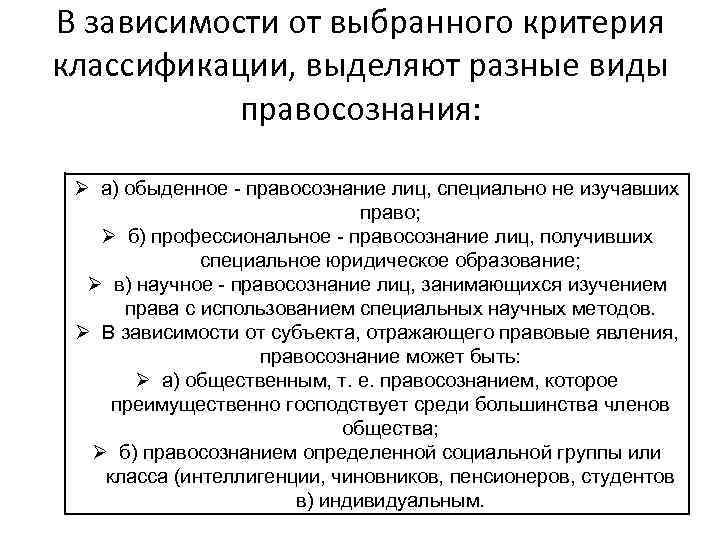 В зависимости от выбранного критерия классификации, выделяют разные виды правосознания:

➢ а) обыденное - правосознание лиц, специально не изучавших право;
➢ б) профессиональное - правосознание лиц, получивших специальное юридическое образование;
➢ в) научное - правосознание лиц, занимающихся изучением права с использованием специальных научных методов.
➢ В зависимости от субъекта, отражающего правовые явления, правосознание может быть:
➢ а) общественным, т. е. правосознанием, которое преимущественно господствует среди большинства членов общества;
➢ б) правосознанием определенной социальной группы или класса (интеллигенции, чиновников, пенсионеров, студентов
в) индивидуальным.